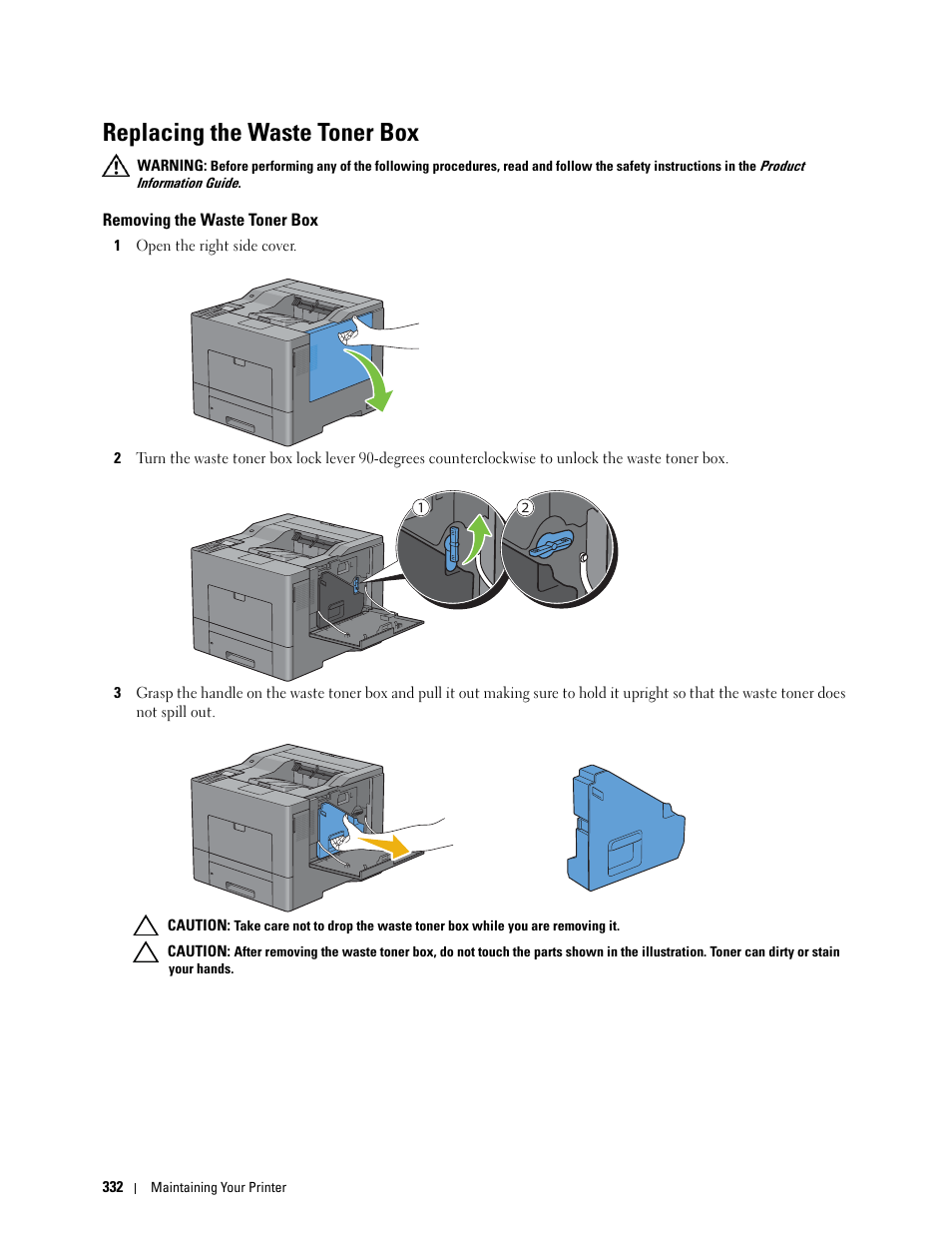 Replacing the Waste Toner Box

WARNING: Before performing any of the following procedures, read and follow the safety instructions in the Product Information Guide.

Removing the Waste Toner Box

1 Open the right side cover.

2 Turn the waste toner box lock lever 90-degrees counterclockwise to unlock the waste toner box.

1

2

3 Grasp the handle on the waste toner box and pull it out making sure to hold it upright so that the waste toner does not spill out.

CAUTION: Take care not to drop the waste toner box while you are removing it.

CAUTION: After removing the waste toner box, do not touch the parts shown in the illustration. Toner can dirty or stain your hands.

332 | Maintaining Your Printer